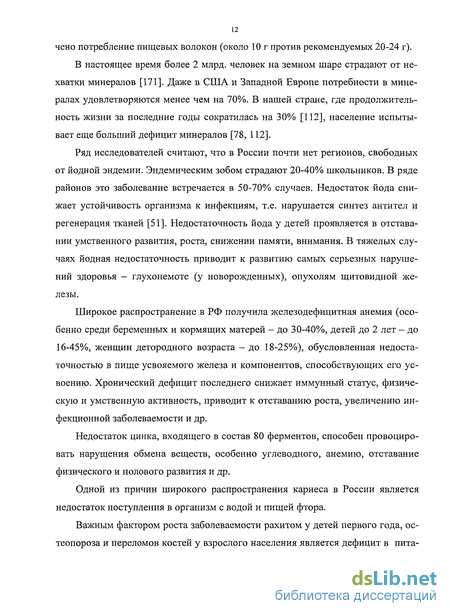 12

чено потребление пищевых волокон (около 10 г против рекомендуемых 20-24 г).

В настоящее время более 2 млрд. человек на земном шаре страдают от нехватки минералов [171]. Даже в США и Западной Европе потребности в минералах удовлетворяются менее чем на 70%. В нашей стране, где продолжительность жизни за последние годы сократилась на 30% [112], население испытывает еще больший дефицит минералов [78, 112].

Ряд исследователей считают, что в России почти нет регионов, свободных от йодной эндемии. Эндемическим зобом страдают 20-40% школьников. В ряде районов это заболевание встречается в 50-70% случаев. Недостаток йода снижает устойчивость организма к инфекциям, т.е. нарушается синтез антител и регенерация тканей [51]. Недостаточность йода у детей проявляется в отставании умственного развития, роста, снижении памяти, внимания. В тяжелых случаях йодная недостаточность приводит к развитию самых серьезных нарушений здоровья – глухонемоте (у новорожденных), опухолям щитовидной железы.

Широкое распространение в РФ получила железодефицитная анемия (особенно среди беременных и кормящих матерей – до 30-40%, детей до 2 лет – до 16-45%, женщин детородного возраста – до 18-25%), обусловленная недостаточностью в пище усвояемого железа и компонентов, способствующих его усвоению. Хронический дефицит последнего снижает иммунный статус, физическую и умственную активность, приводит к отставанию роста, увеличению инфекционной заболеваемости и др.

Недостаток цинка, входящего в состав 80 ферментов, способен провоцировать нарушения обмена веществ, особенно углеводного, анемию, отставание физического и полового развития и др.

Одной из причин широкого распространения кариеса в России является недостаток поступления в организм с водой и пищей фтора.

Важным фактором роста заболеваемости рахитом у детей первого года, остеопороза и переломов костей у взрослого населения является дефицит в пита-

dsLib.net
библиотека диссертаций